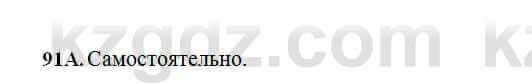 kzgdz.com kz

91A. Самостоятельно.